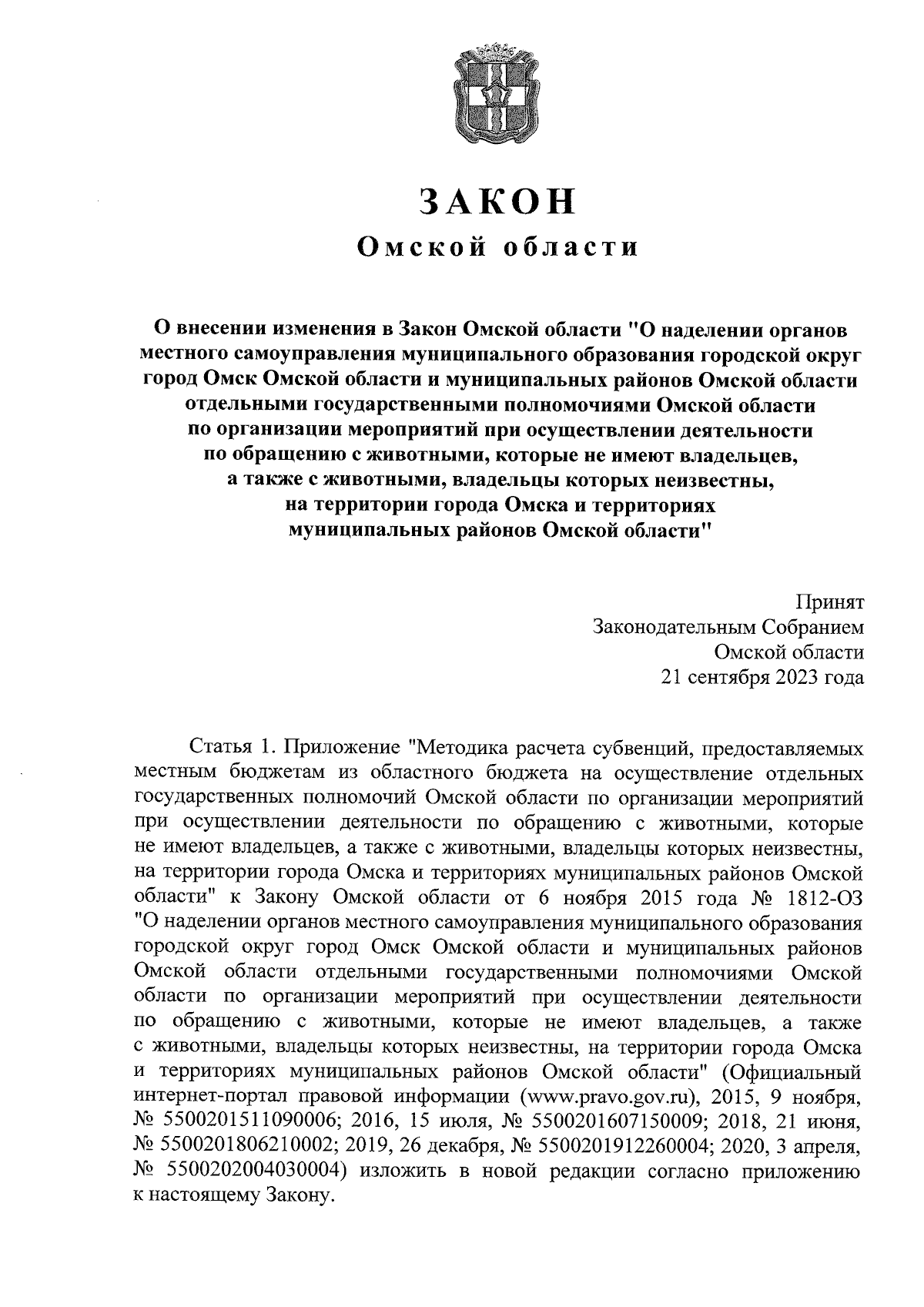 ЗАКОН
Омской области

О внесении изменения в Закон Омской области "О наделении органов местного самоуправления муниципального образования городской округ город Омск Омской области и муниципальных районов Омской области отдельными государственными полномочиями Омской области по организации мероприятий при осуществлении деятельности по обращению с животными, которые не имеют владельцев, а также с животными, владельцы которых неизвестны, на территории города Омска и территориях муниципальных районов Омской области"

Принят
Законодательным Собранием
Омской области
21 сентября 2023 года

Статья 1. Приложение "Методика расчета субвенций, предоставляемых местным бюджетам из областного бюджета на осуществление отдельных государственных полномочий Омской области по организации мероприятий при осуществлении деятельности по обращению с животными, которые не имеют владельцев, а также с животными, владельцы которых неизвестны, на территории города Омска и территориях муниципальных районов Омской области" к Закону Омской области от 6 ноября 2015 года № 1812-ОЗ "О наделении органов местного самоуправления муниципального образования городской округ город Омск Омской области и муниципальных районов Омской области отдельными государственными полномочиями Омской области по организации мероприятий при осуществлении деятельности по обращению с животными, которые не имеют владельцев, а также с животными, владельцы которых неизвестны, на территории города Омска и территориях муниципальных районов Омской области" (Официальный интернет-портал правовой информации (www.pravo.gov.ru), 2015, 9 ноября, № 5500201511090006; 2016, 15 июля, № 5500201607150009; 2018, 21 июня, № 5500201806210002; 2019, 26 декабря, № 5500201912260004; 2020, 3 апреля, № 5500202004030004) изложить в новой редакции согласно приложению к настоящему Закону.